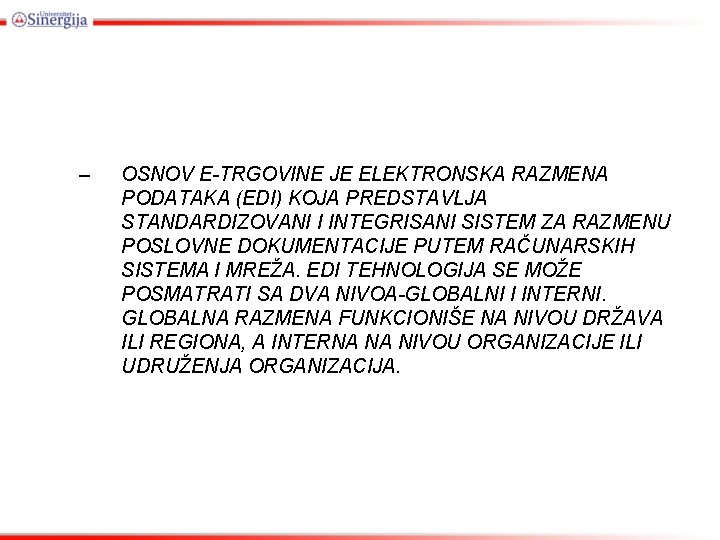 Univerzitet Sinergija

– OSNOV E-TRGOVINE JE ELEKTRONSKA RAZMENA PODATAKA (EDI) KOJA PREDSTAVLJA STANDARDIZOVANI I INTEGRISANI SISTEM ZA RAZMENU POSLOVNE DOKUMENTACIJE PUTEM RAČUNARSKIH SISTEMA I MREŽA. EDI TEHNOLOGIJA SE MOŽE POSMATRATI SA DVA NIVOA-GLOBALNI I INTERNI. GLOBALNA RAZMENA FUNKCIONIŠE NA NIVOU DRŽAVA ILI REGIONA, A INTERNA NA NIVOU ORGANIZACIJE ILI UDRUŽENJA ORGANIZACIJA.